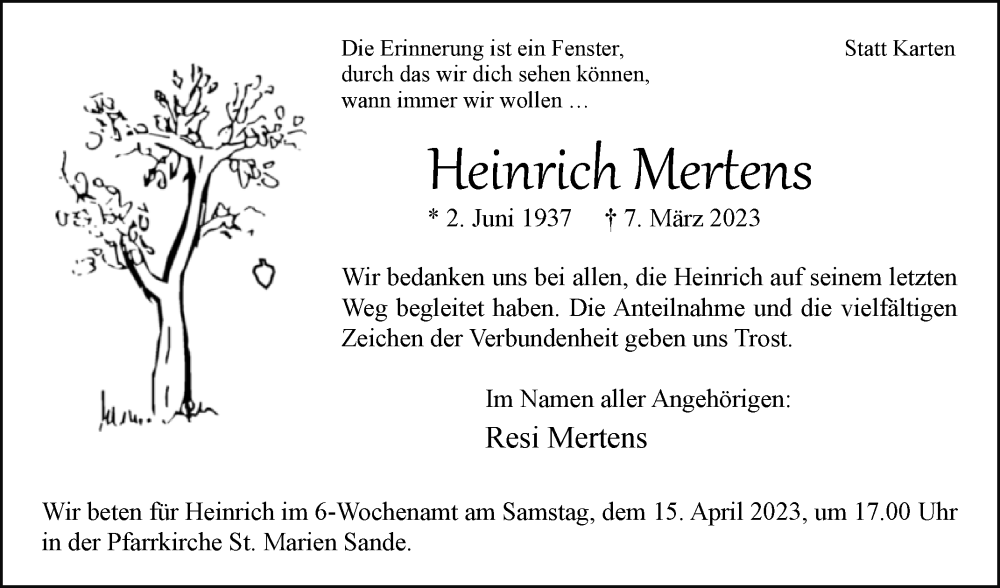 Die Erinnerung ist ein Fenster,
durch das wir dich sehen können,
wann immer wir wollen …

Statt Karten

Heinrich Mertens

* 2. Juni 1937 † 7. März 2023

Wir bedanken uns bei allen, die Heinrich auf seinem letzten Weg begleitet haben. Die Anteilnahme und die vielfältigen Zeichen der Verbundenheit geben uns Trost.

Im Namen aller Angehörigen:
Resi Mertens

Wir beten für Heinrich im 6-Wochenamt am Samstag, dem 15. April 2023, um 17.00 Uhr in der Pfarrkirche St. Marien Sande.